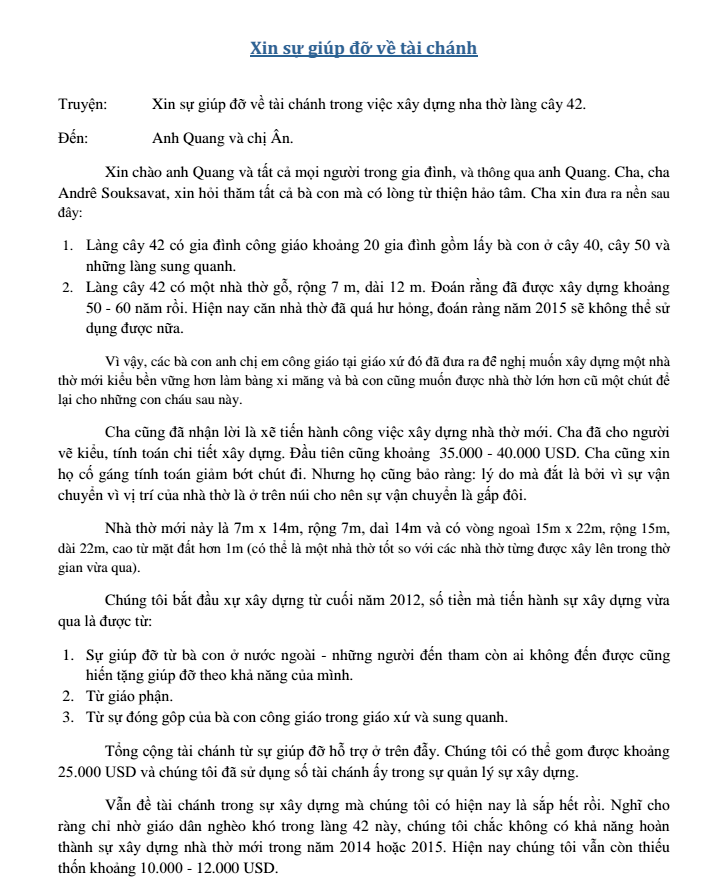 Xin sự giúp đỡ về tài chánh

Truyện: Xin sự giúp đỡ về tài chánh trong việc xây dựng nha thờ làng cây 42.

Đến: Anh Quang và chị Ân.

Xin chào anh Quang và tất cả mọi người trong gia đình, và thông qua anh Quang. Cha, cha Andrê Souksavat, xin hỏi thăm tất cả bà con mà có lòng từ thiện hảo tâm. Cha xin đưa ra nền sau đây:

1. Làng cây 42 có gia đình công giáo khoảng 20 gia đình gồm lấy bà con ở cây 40, cây 50 và những làng sung quanh.
2. Làng cây 42 có một nhà thờ gỗ, rộng 7 m, dài 12 m. Đoán rằng đã được xây dựng khoảng 50 - 60 năm rồi. Hiện nay căn nhà thờ đã quá hư hỏng, đoán ràng năm 2015 sẽ không thể sử dụng được nữa.

Vì vậy, các bà con anh chị em công giáo tại giáo xứ đó đã đưa ra đề nghị muốn xây dựng một nhà thờ mới kiểu bền vững hơn làm bàng xi măng và bà con cũng muốn được nhà thờ lớn hơn cũ một chút để lại cho những con cháu sau này.

Cha cũng đã nhận lời là xẽ tiến hành công việc xây dựng nhà thờ mới. Cha đã cho người vẽ kiểu, tính toán chi tiết xây dựng. Đầu tiên cũng khoảng 35.000 - 40.000 USD. Cha cũng xin họ cố gáng tính toán giảm bớt chút đi. Nhưng họ cũng bảo ràng: lý do mà đắt là bởi vì sự vận chuyển vì vị trí của nhà thờ là ở trên núi cho nên sự vận chuyển là gấp đôi.

Nhà thờ mới này là 7m x 14m, rộng 7m, dài 14m và có vòng ngoaì 15m x 22m, rộng 15m, dài 22m, cao từ mặt đất hơn 1m (có thể là một nhà thờ tốt so với các nhà thờ từng được xây lên trong thờ gian vừa qua).

Chúng tôi bắt đầu xự xây dựng từ cuối năm 2012, số tiền mà tiến hành sự xây dựng vừa qua là được từ:

1. Sự giúp đỡ từ bà con ở nước ngoài - những người đến tham còn ai không đến được cũng hiến tặng giúp đỡ theo khả năng của mình.
2. Từ giáo phận.
3. Từ sự đóng gôp của bà con công giáo trong giáo xứ và sung quanh.

Tổng cộng tài chánh từ sự giúp đỡ hỗ trợ ở trên đẫy. Chúng tôi có thể gom được khoảng 25.000 USD và chúng tôi đã sử dụng số tài chánh ấy trong sự quản lý sự xây dựng.

Vẫn đề tài chánh trong sự xây dựng mà chúng tôi có hiện nay là sắp hết rồi. Nghĩ cho ràng chỉ nhờ giáo dân nghèo khó trong làng 42 này, chúng tôi chắc không có khả năng hoàn thành sự xây dựng nhà thờ mới trong năm 2014 hoặc 2015. Hiện nay chúng tôi vẫn còn thiếu thốn khoảng 10.000 - 12.000 USD.